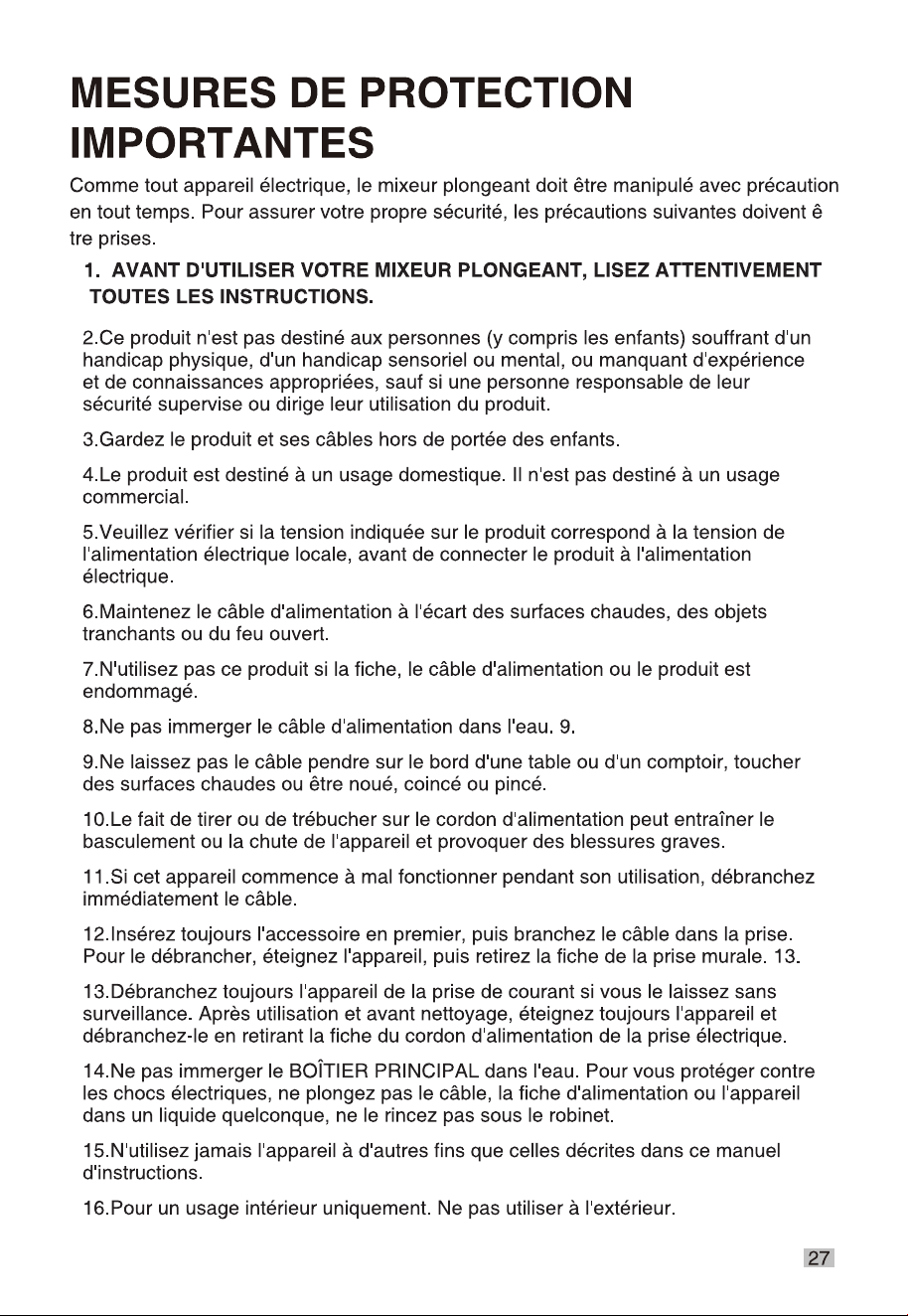 MESURES DE PROTECTION IMPORTANTES

Comme tout appareil électrique, le mixeur plongeant doit être manipulé avec précaution en tout temps. Pour assurer votre propre sécurité, les précautions suivantes doivent ê tre prises.

1. AVANT D'UTILISER VOTRE MIXEUR PLONGEANT, LISEZ ATTENTIVEMENT TOUTES LES INSTRUCTIONS.

2.Ce produit n'est pas destiné aux personnes (y compris les enfants) souffrant d'un handicap physique, d'un handicap sensoriel ou mental, ou manquant d'expérience et de connaissances appropriées, sauf si une personne responsable de leur sécurité supervise ou dirige leur utilisation du produit.

3.Gardez le produit et ses câbles hors de portée des enfants.

4.Le produit est destiné à un usage domestique. Il n'est pas destiné à un usage commercial.

5.Veuillez vérifier si la tension indiquée sur le produit correspond à la tension de l'alimentation électrique locale, avant de connecter le produit à l'alimentation électrique.

6.Maintenez le câble d'alimentation à l'écart des surfaces chaudes, des objets tranchants ou du feu ouvert.

7.N'utilisez pas ce produit si la fiche, le câble d'alimentation ou le produit est endommagé.

8.Ne pas immerger le câble d'alimentation dans l'eau. 9.

9.Ne laissez pas le câble pendre sur le bord d'une table ou d'un comptoir, toucher des surfaces chaudes ou être noué, coincé ou pincé.

10.Le fait de tirer ou de trébucher sur le cordon d'alimentation peut entraîner le basculement ou la chute de l'appareil et provoquer des blessures graves.

11.Si cet appareil commence à mal fonctionner pendant son utilisation, débranchez immédiatement le câble.

12.Insérez toujours l'accessoire en premier, puis branchez le câble dans la prise. Pour le débrancher, éteignez l'appareil, puis retirez la fiche de la prise murale. 13.

13.Débranchez toujours l'appareil de la prise de courant si vous le laissez sans surveillance. Après utilisation et avant nettoyage, éteignez toujours l'appareil et débranchez-le en retirant la fiche du cordon d'alimentation de la prise électrique.

14.Ne pas immerger le BOÎTIER PRINCIPAL dans l'eau. Pour vous protéger contre les chocs électriques, ne plongez pas le câble, la fiche d'alimentation ou l'appareil dans un liquide quelconque, ne le rincez pas sous le robinet.

15.N'utilisez jamais l'appareil à d'autres fins que celles décrites dans ce manuel d'instructions.

16.Pour un usage intérieur uniquement. Ne pas utiliser à l'extérieur.

27